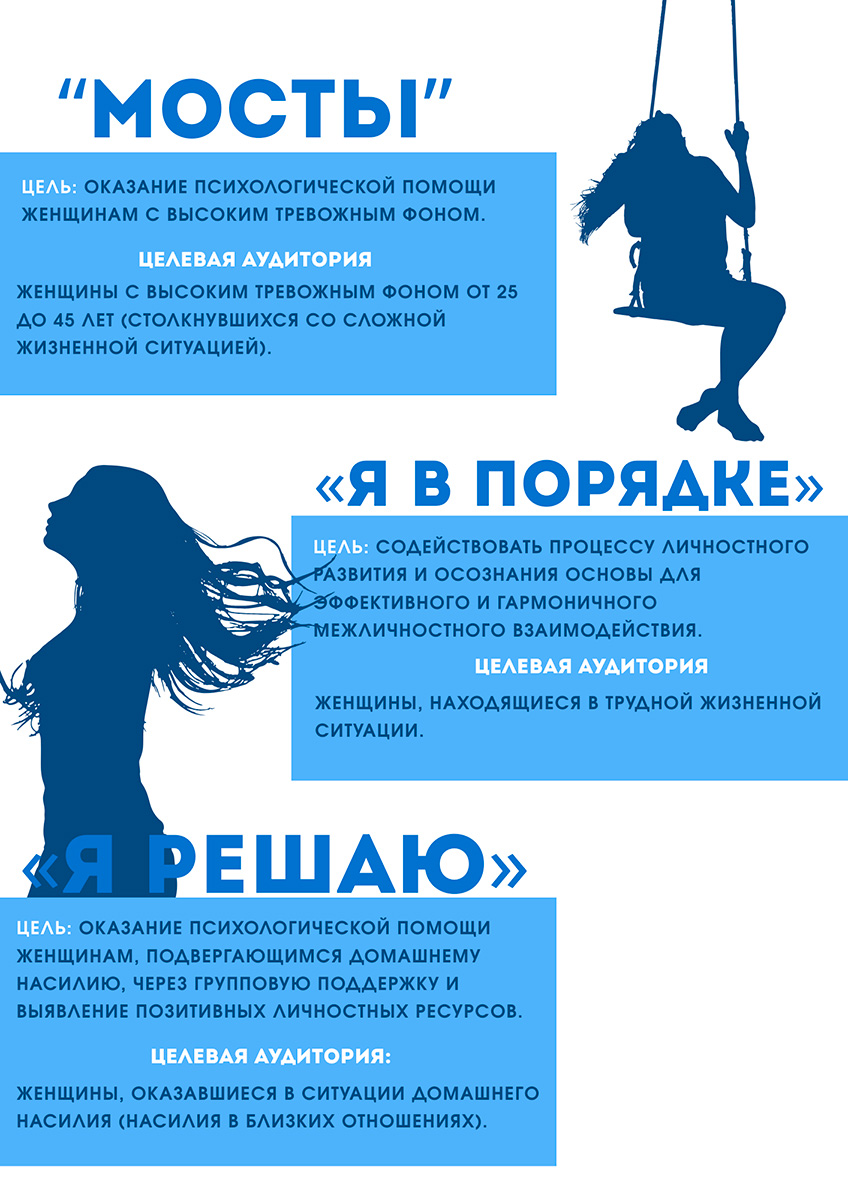 "МОСТЫ"

ЦЕЛЬ: ОКАЗАНИЕ ПСИХОЛОГИЧЕСКОЙ ПОМОЩИ ЖЕНЩИНАМ С ВЫСОКИМ ТРЕВОЖНЫМ ФОНОМ.

ЦЕЛЕВАЯ АУДИТОРИЯ

ЖЕНЩИНЫ С ВЫСОКИМ ТРЕВОЖНЫМ ФОНОМ ОТ 25 ДО 45 ЛЕТ (СТОЛКНУВШИХСЯ СО СЛОЖНОЙ ЖИЗНЕННОЙ СИТУАЦИЕЙ).

«Я В ПОРЯДКЕ»

ЦЕЛЬ: СОДЕЙСТВОВАТЬ ПРОЦЕССУ ЛИЧНОСТНОГО РАЗВИТИЯ И ОСОЗНАНИЯ ОСНОВЫ ДЛЯ ЭФФЕКТИВНОГО И ГАРМОНИЧНОГО МЕЖЛИЧНОСТНОГО ВЗАИМОДЕЙСТВИЯ.

ЦЕЛЕВАЯ АУДИТОРИЯ

ЖЕНЩИНЫ, НАХОДЯЩИЕСЯ В ТРУДНОЙ ЖИЗНЕННОЙ СИТУАЦИИ.

«Я РЕШАЮ»

ЦЕЛЬ: ОКАЗАНИЕ ПСИХОЛОГИЧЕСКОЙ ПОМОЩИ ЖЕНЩИНАМ, ПОДВЕРГАЮЩИМСЯ ДОМАШНЕМУ НАСИЛИЮ, ЧЕРЕЗ ГРУППОВУЮ ПОДДЕРЖКУ И ВЫЯВЛЕНИЕ ПОЗИТИВНЫХ ЛИЧНОСТНЫХ РЕСУРСОВ.

ЦЕЛЕВАЯ АУДИТОРИЯ:

ЖЕНЩИНЫ, ОКАЗАВШИЕСЯ В СИТУАЦИИ ДОМАШНЕГО НАСИЛИЯ (НАСИЛИЯ В БЛИЗКИХ ОТНОШЕНИЯХ).